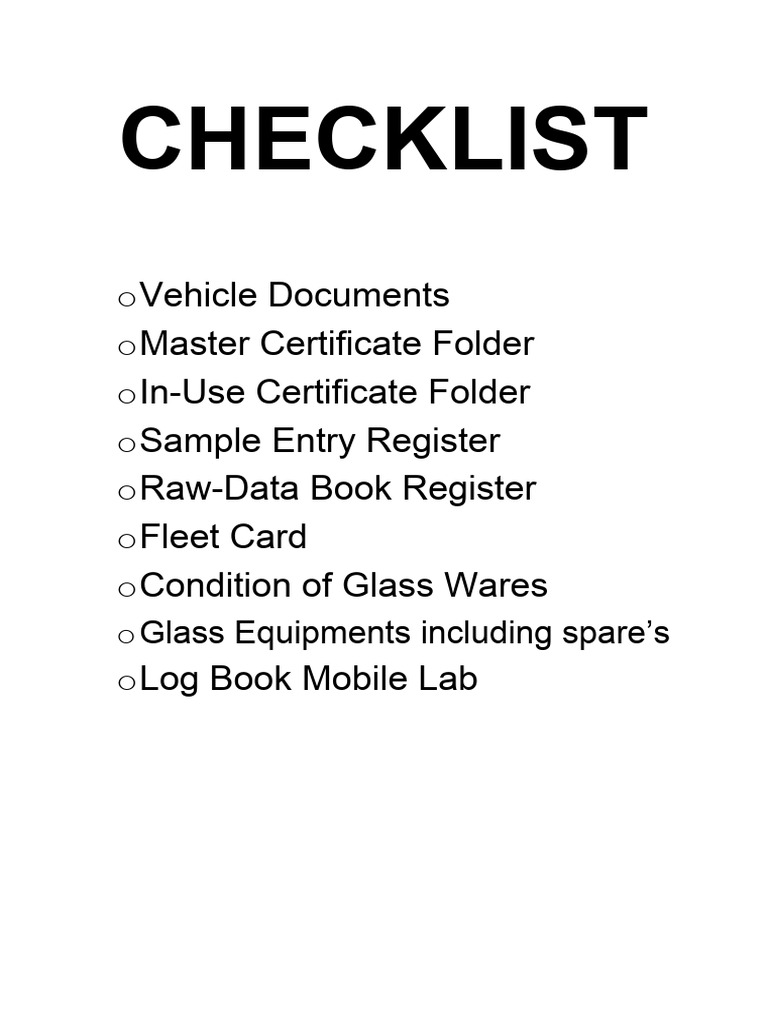 CHECKLIST

• Vehicle Documents
• Master Certificate Folder
• In-Use Certificate Folder
• Sample Entry Register
• Raw-Data Book Register
• Fleet Card
• Condition of Glass Wares
• Glass Equipments including spare's
• Log Book Mobile Lab